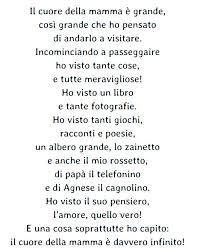 Il cuore della mamma è grande,
così grande che ho pensato
di andarlo a visitare.
Incominciando a passeggaire
ho visto tante cose,
e tutte meravigliose!
Ho visto un libro
e tante fotografie.
Ho visto tanti giochi,
racconti e poesie,
un albero grande, lo zainetto
e anche il mio rossetto,
di papà il telefonino
e di Agnese il cagnolino.
Ho visto il suo pensiero,
l'amore, quello vero!
E una cosa soprattutte ho capito:
il cuore della mamma è davvero infinito!